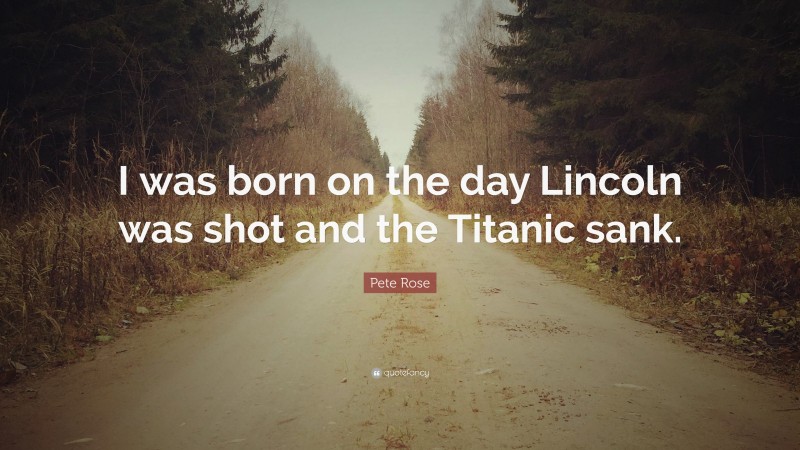 I was born on the day Lincoln was shot and the Titanic sank.

Pete Rose

quotefancy